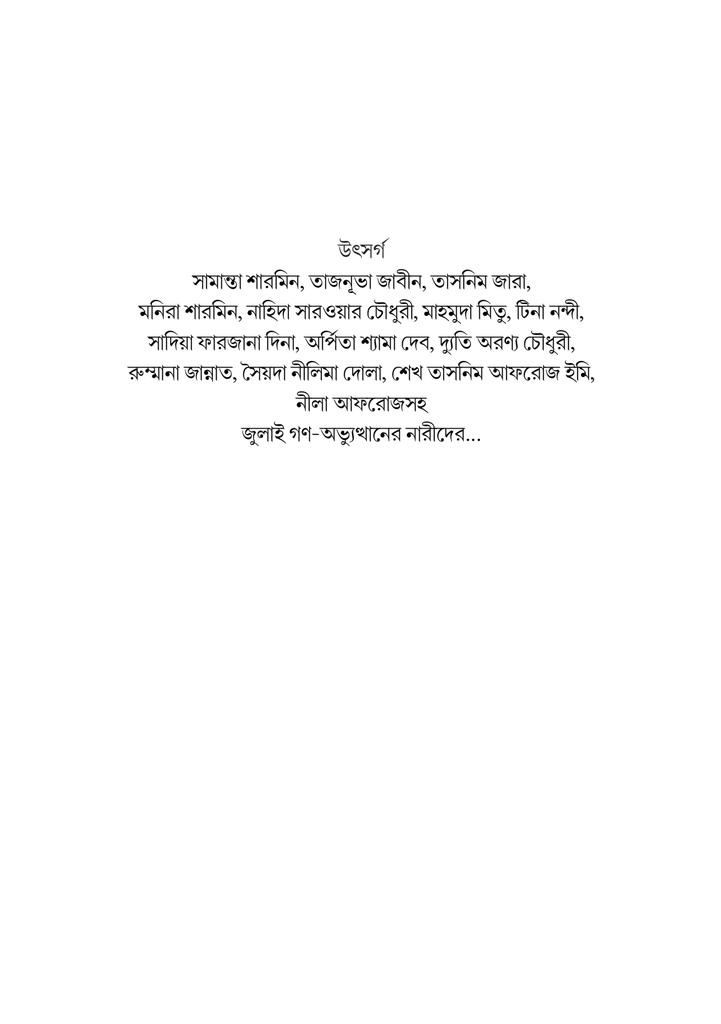 উৎসর্গ

সামান্তা শারমিন, তাজনূভা জাবীন, তাসনিম জারা,
মনিরা শারমিন, নাহিদা সারওয়ার চৌধুরী, মাহমুদা মিতু, টিনা নন্দী,
সাদিয়া ফারজানা দিনা, অর্পিতা শ্যামা দেব, দ্যুতি অরণ্য চৌধুরী,
রুম্মানা জান্নাত, সৈয়দা নীলিমা দোলা, শেখ তাসনিম আফরোজ ইমি,
নীলা আফরোজসহ
জুলাই গণ-অভ্যুত্থানের নারীদের...